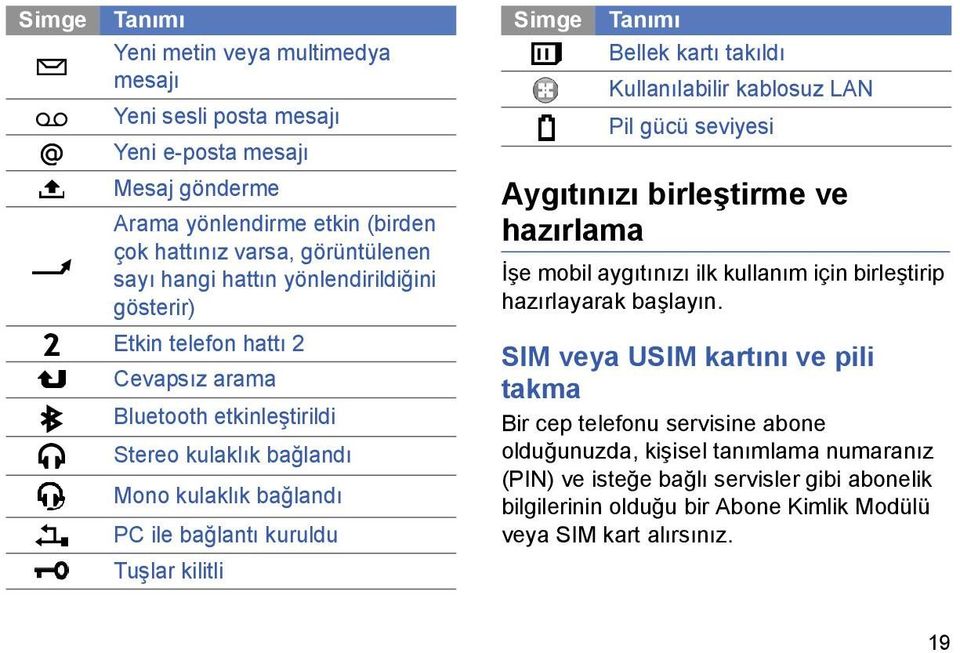 | Simge | Tanımı |
|---|---|
| | Yeni metin veya multimedya mesajı |
| | Yeni sesli posta mesajı |
| @ | Yeni e-posta mesajı |
| | Mesaj gönderme |
| | Arama yönlendirme etkin (birden çok hattınız varsa, görüntülenen sayı hangi hattın yönlendirildiğini gösterir) |
| 2 | Etkin telefon hattı 2 |
| | Cevapsız arama |
| | Bluetooth etkinleştirildi |
| | Stereo kulaklık bağlandı |
| | Mono kulaklık bağlandı |
| | PC ile bağlantı kuruldu |
| | Tuşlar kilitli |

| Simge | Tanımı |
|---|---|
| | Bellek kartı takıldı |
| | Kullanılabilir kablosuz LAN |
| | Pil gücü seviyesi |

Aygıtınızı birleştirme ve hazırlama

İşe mobil aygıtınızı ilk kullanım için birleştirip hazırlayarak başlayın.

SIM veya USIM kartını ve pili takma

Bir cep telefonu servisine abone olduğunuzda, kişisel tanımlama numaranız (PIN) ve isteğe bağlı servisler gibi abonelik bilgilerinin olduğu bir Abone Kimlik Modülü veya SIM kart alırsınız.

19